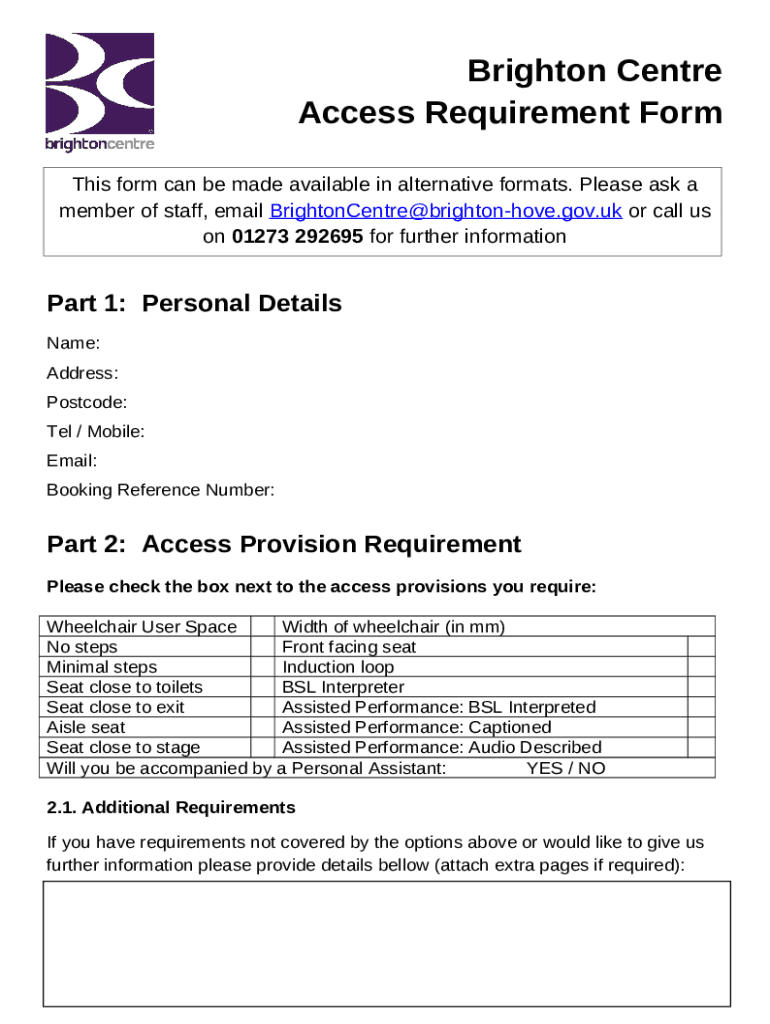 brightoncentre

Brighton Centre
Access Requirement Form

This form can be made available in alternative formats. Please ask a member of staff, email BrightonCentre@brighton-hove.gov.uk or call us on 01273 292695 for further information

Part 1: Personal Details

Name:
Address:
Postcode:
Tel / Mobile:
Email:
Booking Reference Number:

Part 2: Access Provision Requirement

Please check the box next to the access provisions you require:

| Wheelchair User Space | | Width of wheelchair (in mm) | |
|---|---|---|---|
| No steps | | Front facing seat | |
| Minimal steps | | Induction loop | |
| Seat close to toilets | | BSL Interpreter | |
| Seat close to exit | | Assisted Performance: BSL Interpreted | |
| Aisle seat | | Assisted Performance: Captioned | |
| Seat close to stage | | Assisted Performance: Audio Described | |
| Will you be accompanied by a Personal Assistant: YES / NO | | | |

2.1. Additional Requirements

If you have requirements not covered by the options above or would like to give us further information please provide details bellow (attach extra pages if required):